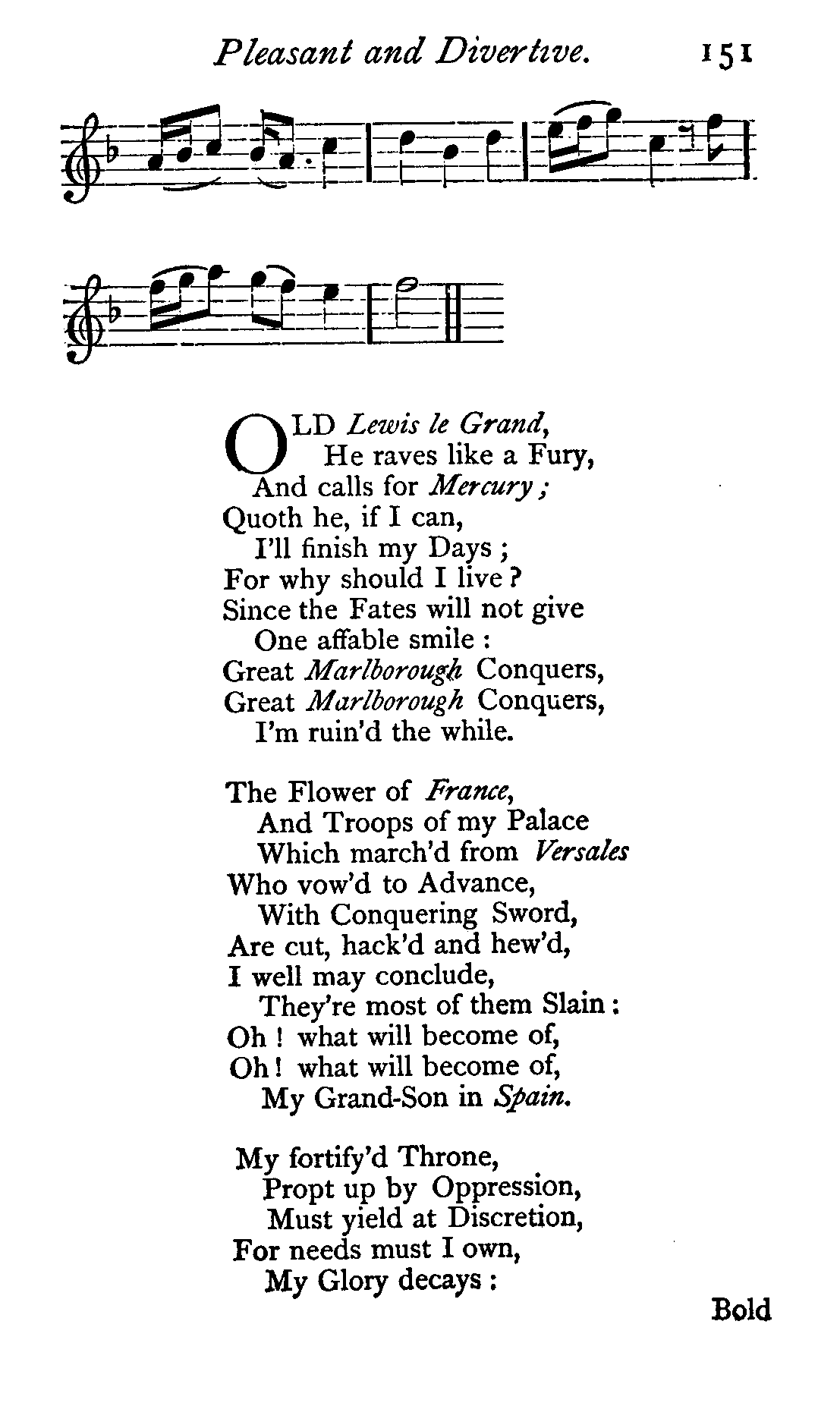 Pleasant and Divertive. 151

OLD Lewis le Grand,
He raves like a Fury,
And calls for Mercury;
Quoth he, if I can,
I'll finish my Days;
For why should I live?
Since the Fates will not give
One affable smile:
Great Marlborough Conquers,
Great Marlborough Conquers,
I'm ruin'd the while.

The Flower of France,
And Troops of my Palace
Which march'd from Versales
Who vow'd to Advance,
With Conquering Sword,
Are cut, hack'd and hew'd,
I well may conclude,
They're most of them Slain:
Oh! what will become of,
Oh! what will become of,
My Grand-Son in Spain.

My fortify'd Throne,
Propt up by Oppression,
Must yield at Discretion,
For needs must I own,
My Glory decays:

Bold